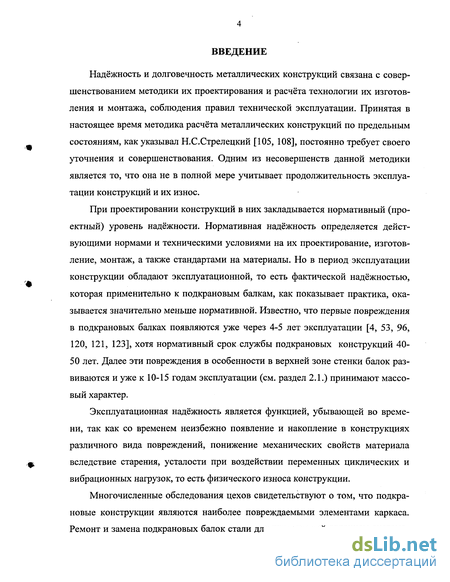 4

ВВЕДЕНИЕ

Надёжность и долговечность металлических конструкций связана с совершенствованием методики их проектирования и расчёта технологии их изготовления и монтажа, соблюдения правил технической эксплуатации. Принятая в настоящее время методика расчёта металлических конструкций по предельным состояниям, как указывал Н.С.Стрелецкий [105, 108], постоянно требует своего уточнения и совершенствования. Одним из несовершенств данной методики является то, что она не в полной мере учитывает продолжительность эксплуатации конструкций и их износ.

При проектировании конструкций в них закладывается нормативный (проектный) уровень надёжности. Нормативная надёжность определяется действующими нормами и техническими условиями на их проектирование, изготовление, монтаж, а также стандартами на материалы. Но в период эксплуатации конструкции обладают эксплуатационной, то есть фактической надёжностью, которая применительно к подкрановым балкам, как показывает практика, оказывается значительно меньше нормативной. Известно, что первые повреждения в подкрановых балках появляются уже через 4-5 лет эксплуатации [4, 53, 96, 120, 121, 123], хотя нормативный срок службы подкрановых конструкций 40-50 лет. Далее эти повреждения в особенности в верхней зоне стенки балок развиваются и уже к 10-15 годам эксплуатации (см. раздел 2.1.) принимают массовый характер.

Эксплуатационная надёжность является функцией, убывающей во времени, так как со временем неизбежно появление и накопление в конструкциях различного вида повреждений, понижение механических свойств материала вследствие старения, усталости при воздействии переменных циклических и вибрационных нагрузок, то есть физического износа конструкции.

Многочисленные обследования цехов свидетельствуют о том, что подкрановые конструкции являются наиболее повреждаемыми элементами каркаса. Ремонт и замена подкрановых балок стали дл

dsLib.net
библиотека диссертаций